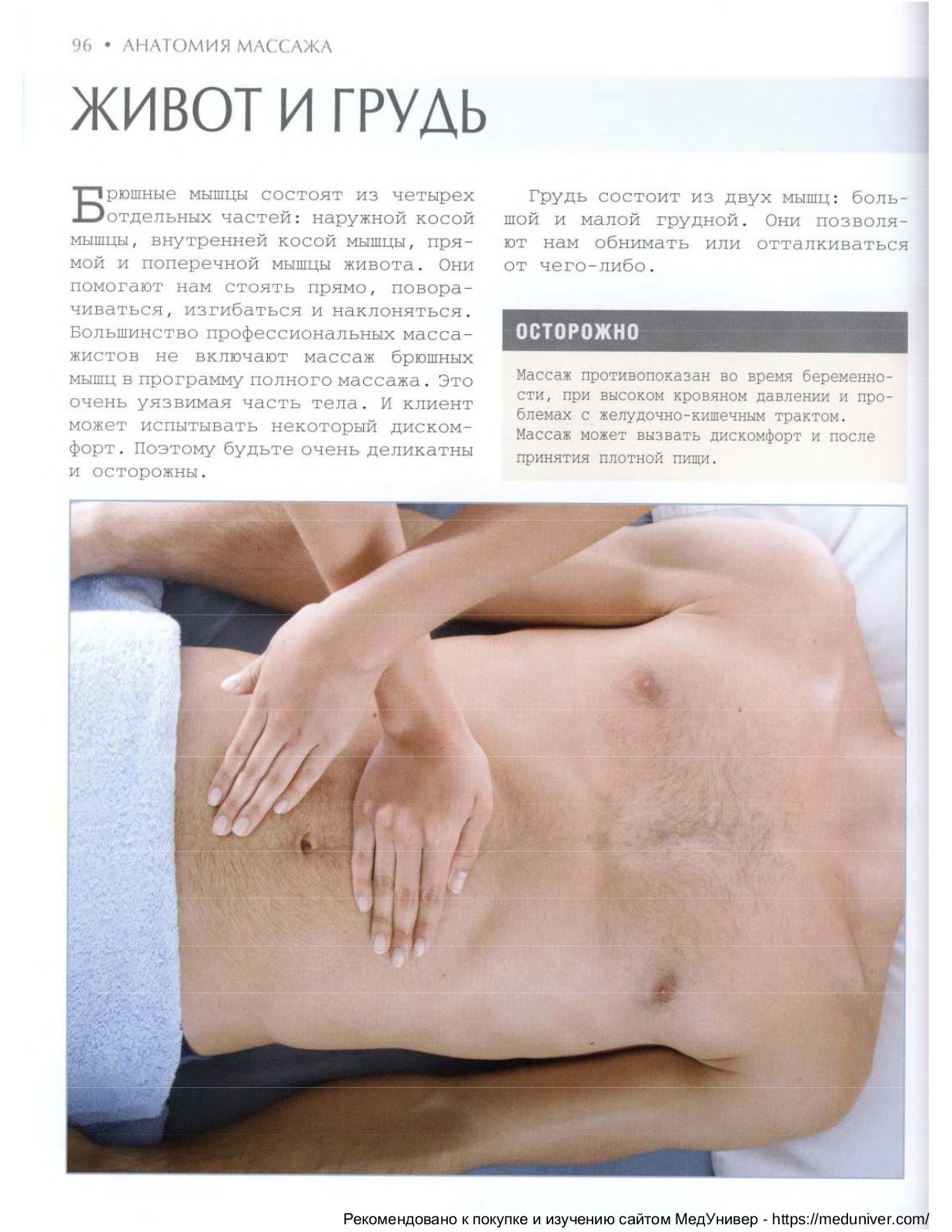 96 • АНАТОМИЯ МАССАЖА

ЖИВОТ И ГРУДЬ

Брюшные мышцы состоят из четырех отдельных частей: наружной косой мышцы, внутренней косой мышцы, прямой и поперечной мышцы живота. Они помогают нам стоять прямо, поворачиваться, изгибаться и наклоняться. Большинство профессиональных массажистов не включают массаж брюшных мышц в программу полного массажа. Это очень уязвимая часть тела. И клиент может испытывать некоторый дискомфорт. Поэтому будьте очень деликатны и осторожны.

Грудь состоит из двух мышц: большой и малой грудной. Они позволяют нам обнимать или отталкиваться от чего-либо.

ОСТОРОЖНО

Массаж противопоказан во время беременности, при высоком кровяном давлении и проблемах с желудочно-кишечным трактом. Массаж может вызвать дискомфорт и после принятия плотной пищи.

Рекомендовано к покупке и изучению сайтом МедУнивер - https://meduniver.com/